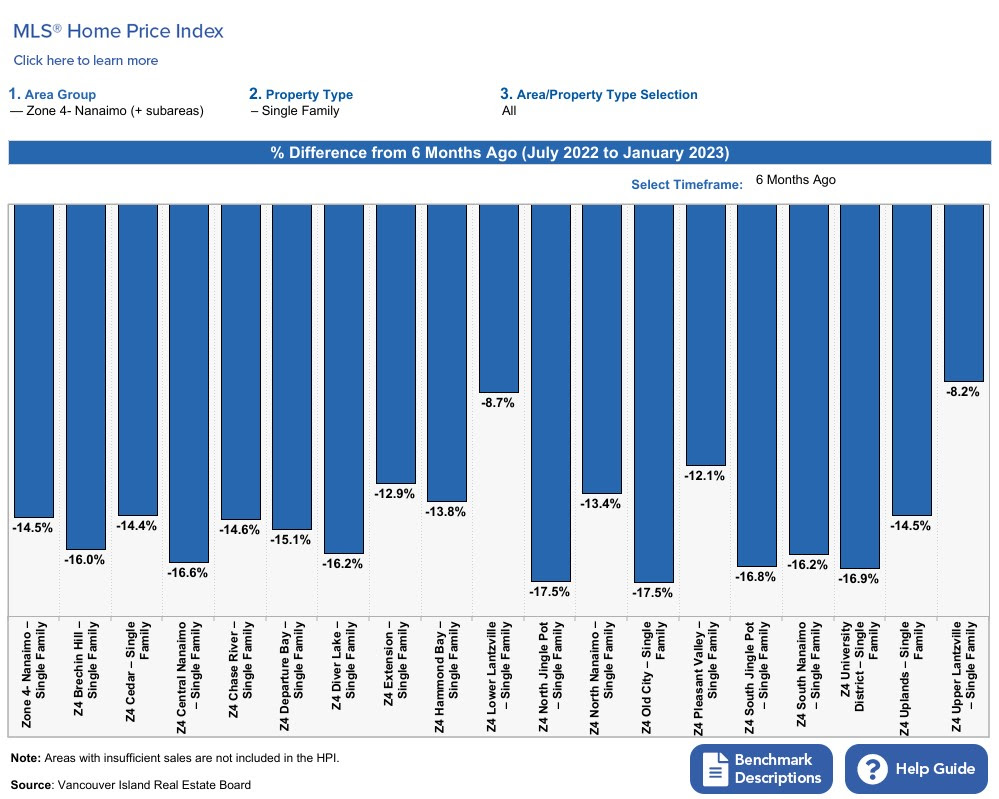 MLS® Home Price Index

Click here to learn more

1. Area Group
— Zone 4- Nanaimo (+ subareas)

2. Property Type
– Single Family

3. Area/Property Type Selection
All

% Difference from 6 Months Ago (July 2022 to January 2023)

Select Timeframe: 6 Months Ago

-14.5%
-16.0%
-14.4%
-16.6%
-14.6%
-15.1%
-16.2%
-12.9%
-13.8%
-8.7%
-17.5%
-13.4%
-17.5%
-12.1%
-16.8%
-16.2%
-16.9%
-14.5%
-8.2%

Zone 4- Nanaimo – Single Family
Z4 Brechin Hill – Single Family
Z4 Cedar – Single Family
Z4 Central Nanaimo – Single Family
Z4 Chase River – Single Family
Z4 Departure Bay – Single Family
Z4 Diver Lake – Single Family
Z4 Extension – Single Family
Z4 Hammond Bay – Single Family
Z4 Lower Lantzville – Single Family
Z4 North Jingle Pot – Single Family
Z4 North Nanaimo – Single Family
Z4 Old City – Single Family
Z4 Pleasant Valley – Single Family
Z4 South Jingle Pot – Single Family
Z4 South Nanaimo – Single Family
Z4 University District – Single Family
Z4 Uplands – Single Family
Z4 Upper Lantzville – Single Family

Note: Areas with insufficient sales are not included in the HPI.

Source: Vancouver Island Real Estate Board

Benchmark Descriptions

Help Guide